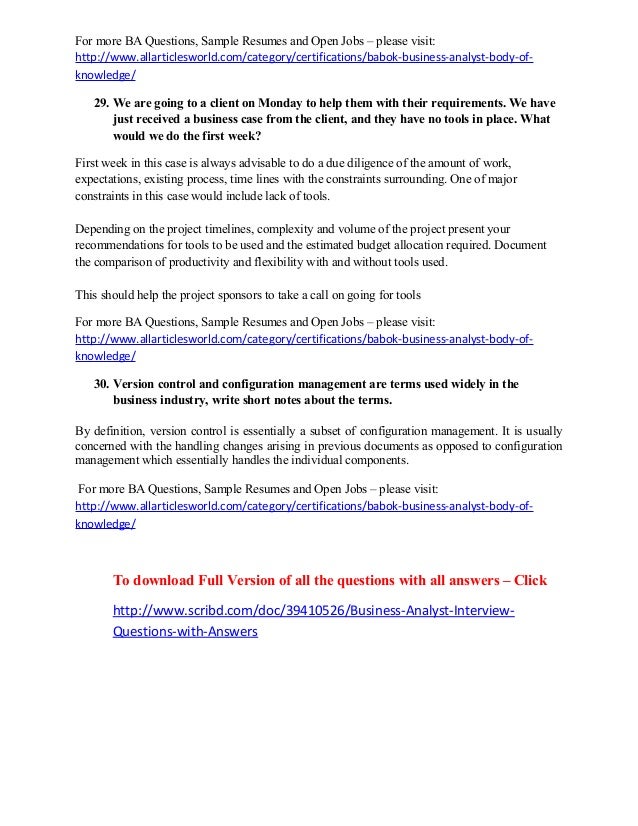 For more BA Questions, Sample Resumes and Open Jobs – please visit: http://www.allarticlesworld.com/category/certifications/babok-business-analyst-body-of-knowledge/

29. We are going to a client on Monday to help them with their requirements. We have just received a business case from the client, and they have no tools in place. What would we do the first week?

First week in this case is always advisable to do a due diligence of the amount of work, expectations, existing process, time lines with the constraints surrounding. One of major constraints in this case would include lack of tools.

Depending on the project timelines, complexity and volume of the project present your recommendations for tools to be used and the estimated budget allocation required. Document the comparison of productivity and flexibility with and without tools used.

This should help the project sponsors to take a call on going for tools

For more BA Questions, Sample Resumes and Open Jobs – please visit: http://www.allarticlesworld.com/category/certifications/babok-business-analyst-body-of-knowledge/

30. Version control and configuration management are terms used widely in the business industry, write short notes about the terms.

By definition, version control is essentially a subset of configuration management. It is usually concerned with the handling changes arising in previous documents as opposed to configuration management which essentially handles the individual components.

For more BA Questions, Sample Resumes and Open Jobs – please visit: http://www.allarticlesworld.com/category/certifications/babok-business-analyst-body-of-knowledge/

To download Full Version of all the questions with all answers – Click

http://www.scribd.com/doc/39410526/Business-Analyst-Interview-Questions-with-Answers